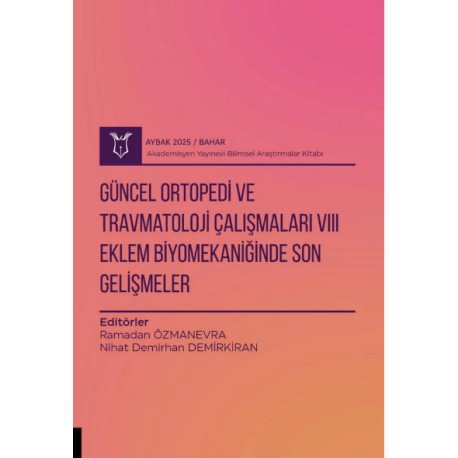 AYBAK 2025 / BAHAR
Akademisyen Yayınevi Bilimsel Araştırmalar Kitabı

GÜNCEL ORTOPEDİ VE TRAVMATOLOJİ ÇALIŞMALARI VIII EKLEM BİYOMEKANİĞİNDE SON GELİŞMELER

Editörler
Ramadan ÖZMANEVRA
Nihat Demirhan DEMİRKİRAN